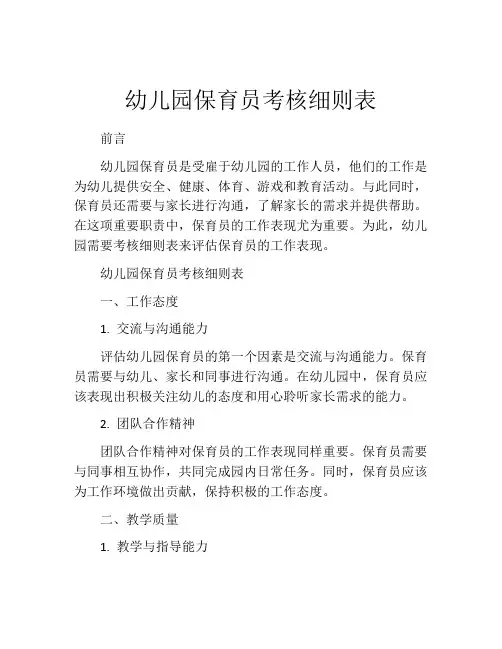 幼儿园保育员考核细则表

前言

幼儿园保育员是受雇于幼儿园的工作人员，他们的工作是为幼儿提供安全、健康、体育、游戏和教育活动。与此同时，保育员还需要与家长进行沟通，了解家长的需求并提供帮助。在这项重要职责中，保育员的工作表现尤为重要。为此，幼儿园需要考核细则表来评估保育员的工作表现。

幼儿园保育员考核细则表

一、工作态度

1. 交流与沟通能力

评估幼儿园保育员的第一个因素是交流与沟通能力。保育员需要与幼儿、家长和同事进行沟通。在幼儿园中，保育员应该表现出积极关注幼儿的态度和用心聆听家长需求的能力。

2. 团队合作精神

团队合作精神对保育员的工作表现同样重要。保育员需要与同事相互协作，共同完成园内日常任务。同时，保育员应该为工作环境做出贡献，保持积极的工作态度。

二、教学质量

1. 教学与指导能力